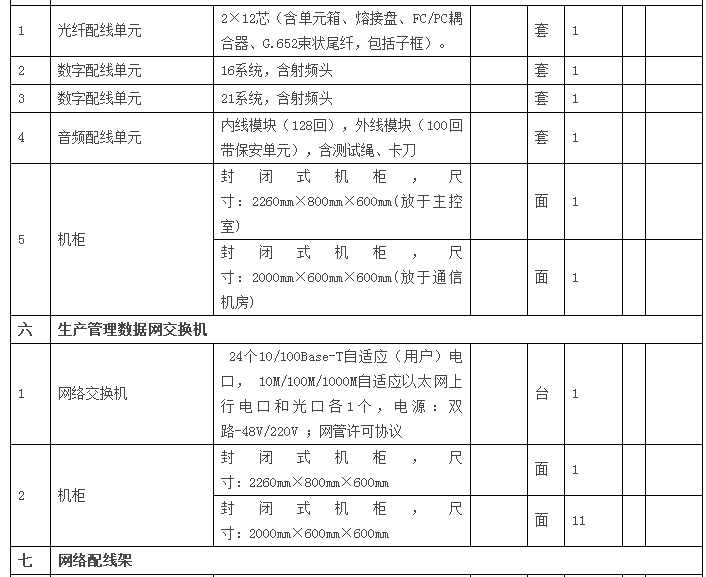 | | | | | | | | |
|---|---|---|---|---|---|---|---|
| 1 | 光纤配线单元 | 2×12芯（含单元箱、熔接盘、FC/PC耦合器、G.652束状尾纤，包括子框）。 | | 套 | 1 | | |
| 2 | 数字配线单元 | 16系统，含射频头 | | 套 | 1 | | |
| 3 | 数字配线单元 | 21系统，含射频头 | | 套 | 1 | | |
| 4 | 音频配线单元 | 内线模块（128回），外线模块（100回带保安单元），含测试绳、卡刀 | | 套 | 1 | | |
| 5 | 机柜 | 封闭式机柜，尺寸：2260mm×800mm×600mm(放于主控室) | | 面 | 1 | | |
| | | 封闭式机柜，尺寸：2000mm×600mm×600mm(放于通信机房) | | 面 | 1 | | |
| 六 | 生产管理数据网交换机 | | | | | | |
| 1 | 网络交换机 | 24个10/100Base-T自适应（用户）电口， 10M/100M/1000M自适应以太网上行电口和光口各1个，电源：双路-48V/220V ；网管许可协议 | | 台 | 1 | | |
| 2 | 机柜 | 封闭式机柜，尺寸：2260mm×800mm×600mm | | 面 | 1 | | |
| | | 封闭式机柜，尺寸：2000mm×600mm×600mm | | 面 | 11 | | |
| 七 | 网络配线架 | | | | | | |